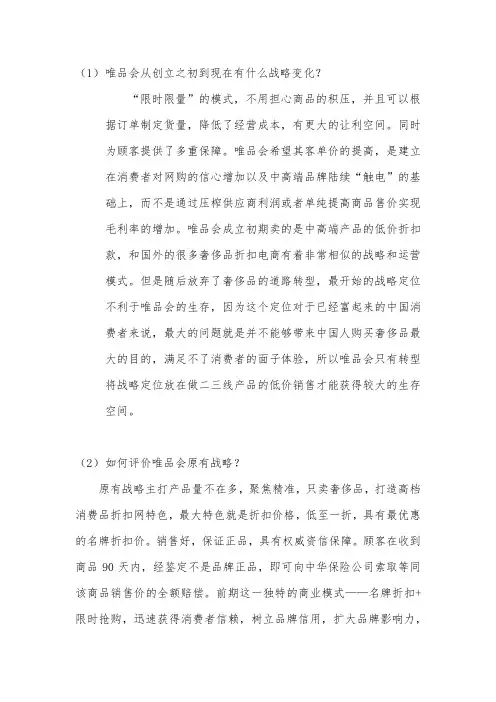 （1）唯品会从创立之初到现在有什么战略变化？

“限时限量”的模式，不用担心商品的积压，并且可以根据订单制定货量，降低了经营成本，有更大的让利空间。同时为顾客提供了多重保障。唯品会希望其客单价的提高，是建立在消费者对网购的信心增加以及中高端品牌陆续“触电”的基础上，而不是通过压榨供应商利润或者单纯提高商品售价实现毛利率的增加。唯品会成立初期卖的是中高端产品的低价折扣款，和国外的很多奢侈品折扣电商有着非常相似的战略和运营模式。但是随后放弃了奢侈品的道路转型，最开始的战略定位不利于唯品会的生存，因为这个定位对于已经富起来的中国消费者来说，最大的问题就是并不能够带来中国人购买奢侈品最大的目的，满足不了消费者的面子体验，所以唯品会只有转型将战略定位放在做二三线产品的低价销售才能获得较大的生存空间。

（2）如何评价唯品会原有战略？

原有战略主打产品量不在多，聚焦精准，只卖奢侈品，打造高档消费品折扣网特色，最大特色就是折扣价格，低至一折，具有最优惠的名牌折扣价。销售好，保证正品，具有权威资信保障。顾客在收到商品 90 天内，经鉴定不是品牌正品，即可向中华保险公司索取等同该商品销售价的全额赔偿。前期这一独特的商业模式——名牌折扣+限时抢购，迅速获得消费者信赖，树立品牌信用，扩大品牌影响力，